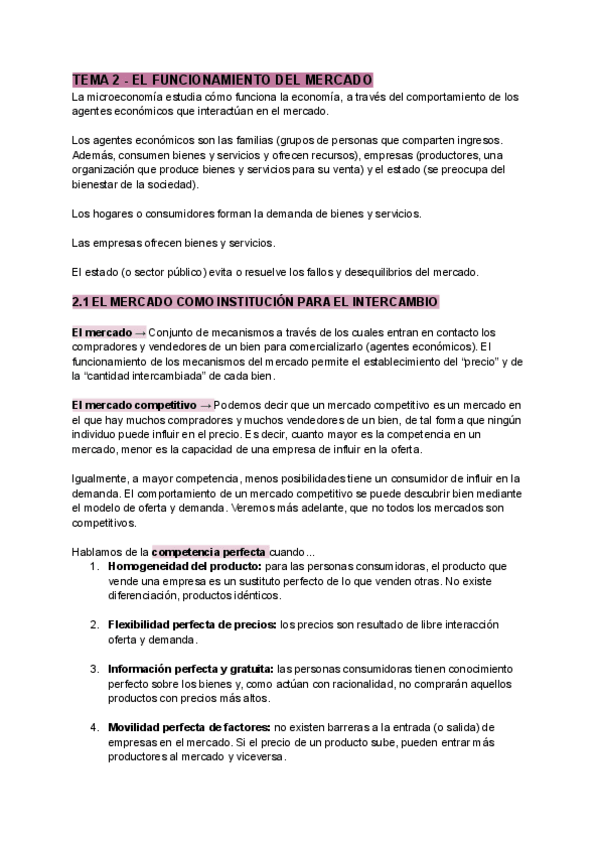 TEMA 2 - EL FUNCIONAMIENTO DEL MERCADO
La microeconomía estudia cómo funciona la economía, a través del comportamiento de los agentes económicos que interactúan en el mercado.

Los agentes económicos son las familias (grupos de personas que comparten ingresos. Además, consumen bienes y servicios y ofrecen recursos), empresas (productores, una organización que produce bienes y servicios para su venta) y el estado (se preocupa del bienestar de la sociedad).

Los hogares o consumidores forman la demanda de bienes y servicios.

Las empresas ofrecen bienes y servicios.

El estado (o sector público) evita o resuelve los fallos y desequilibrios del mercado.

2.1 EL MERCADO COMO INSTITUCIÓN PARA EL INTERCAMBIO

El mercado → Conjunto de mecanismos a través de los cuales entran en contacto los compradores y vendedores de un bien para comercializarlo (agentes económicos). El funcionamiento de los mecanismos del mercado permite el establecimiento del "precio" y de la "cantidad intercambiada" de cada bien.

El mercado competitivo → Podemos decir que un mercado competitivo es un mercado en el que hay muchos compradores y muchos vendedores de un bien, de tal forma que ningún individuo puede influir en el precio. Es decir, cuanto mayor es la competencia en un mercado, menor es la capacidad de una empresa de influir en la oferta.

Igualmente, a mayor competencia, menos posibilidades tiene un consumidor de influir en la demanda. El comportamiento de un mercado competitivo se puede descubrir bien mediante el modelo de oferta y demanda. Veremos más adelante, que no todos los mercados son competitivos.

Hablamos de la competencia perfecta cuando...
1. Homogeneidad del producto: para las personas consumidoras, el producto que vende una empresa es un sustituto perfecto de lo que venden otras. No existe diferenciación, productos idénticos.

2. Flexibilidad perfecta de precios: los precios son resultado de libre interacción oferta y demanda.

3. Información perfecta y gratuita: las personas consumidoras tienen conocimiento perfecto sobre los bienes y, como actúan con racionalidad, no comprarán aquellos productos con precios más altos.

4. Movilidad perfecta de factores: no existen barreras a la entrada (o salida) de empresas en el mercado. Si el precio de un producto sube, pueden entrar más productores al mercado y viceversa.